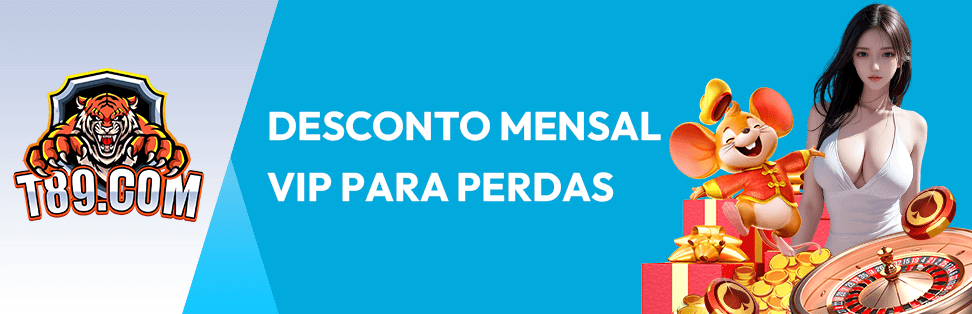 T89.COM

DESCONTO MENSAL VIP PARA PERDAS